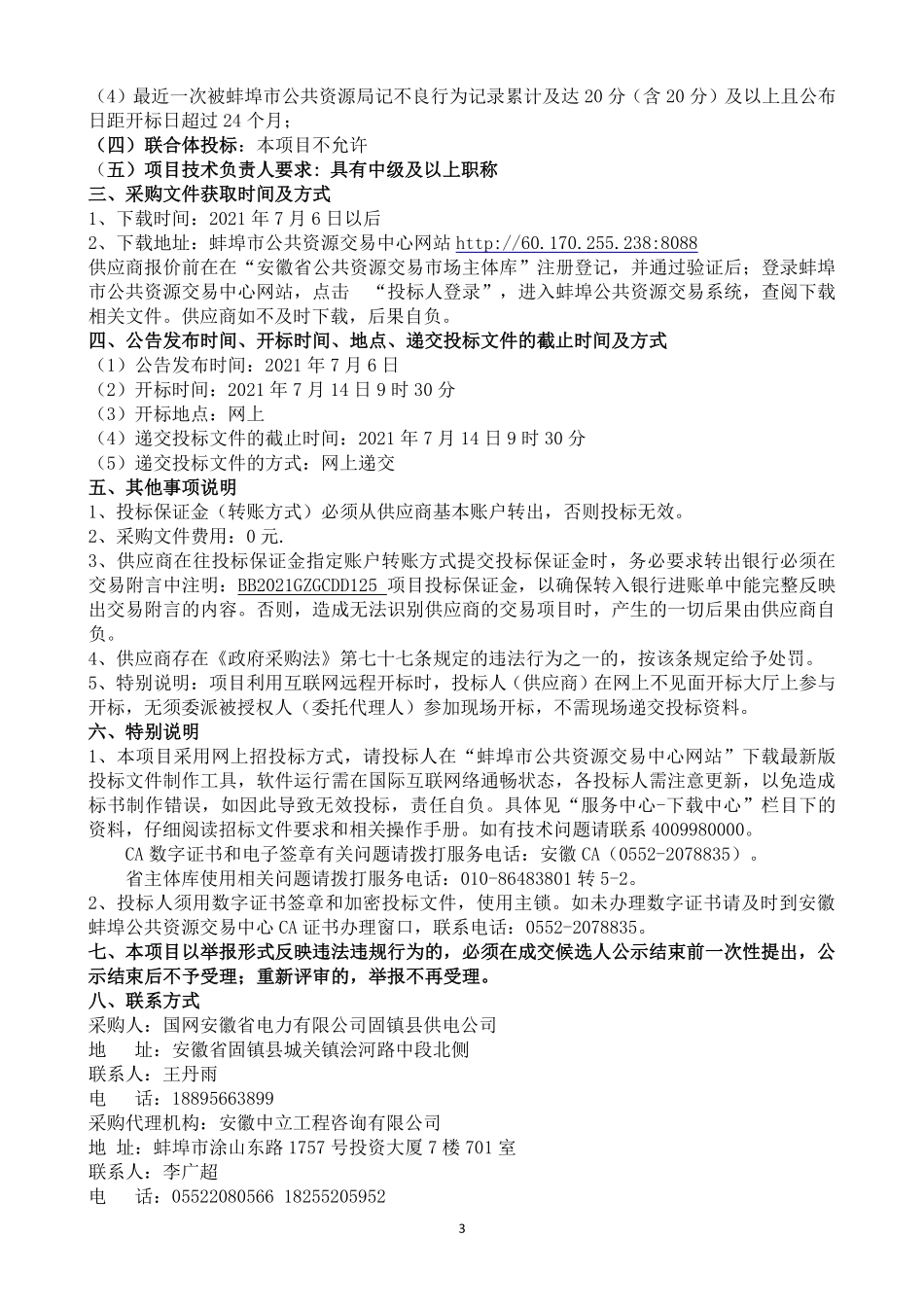 （4）最近一次被蚌埠市公共资源局记不良行为记录累计及达 20 分（含 20 分）及以上且公布日距开标日超过 24 个月；
（四）联合体投标：本项目不允许
（五）项目技术负责人要求：具有中级及以上职称
三、采购文件获取时间及方式
1、下载时间：2021 年 7 月 6 日以后
2、下载地址：蚌埠市公共资源交易中心网站 http://60.170.255.238:8088
供应商报价前在在“安徽省公共资源交易市场主体库”注册登记，并通过验证后；登录蚌埠市公共资源交易中心网站，点击 “投标人登录”，进入蚌埠公共资源交易系统，查阅下载相关文件。供应商如不及时下载，后果自负。
四、公告发布时间、开标时间、地点、递交投标文件的截止时间及方式
（1）公告发布时间：2021 年 7 月 6 日
（2）开标时间：2021 年 7 月 14 日 9 时 30 分
（3）开标地点：网上
（4）递交投标文件的截止时间：2021 年 7 月 14 日 9 时 30 分
（5）递交投标文件的方式：网上递交
五、其他事项说明
1、投标保证金（转账方式）必须从供应商基本账户转出，否则投标无效。
2、采购文件费用：0 元.
3、供应商在往投标保证金指定账户转账方式提交投标保证金时，务必要求转出银行必须在交易附言中注明：BB2021GZGCDD125 项目投标保证金，以确保转入银行进账单中能完整反映出交易附言的内容。否则，造成无法识别供应商的交易项目时，产生的一切后果由供应商自负。
4、供应商存在《政府采购法》第七十七条规定的违法行为之一的，按该条规定给予处罚。
5、特别说明：项目利用互联网远程开标时，投标人（供应商）在网上不见面开标大厅上参与开标，无须委派被授权人（委托代理人）参加现场开标，不需现场递交投标资料。
六、特别说明
1、本项目采用网上招投标方式，请投标人在“蚌埠市公共资源交易中心网站”下载最新版投标文件制作工具，软件运行需在国际互联网络通畅状态，各投标人需注意更新，以免造成标书制作错误，如因此导致无效投标，责任自负。具体见“服务中心-下载中心”栏目下的资料，仔细阅读招标文件要求和相关操作手册。如有技术问题请联系 4009980000。
CA 数字证书和电子签章有关问题请拨打服务电话：安徽 CA（0552-2078835）。
省主体库使用相关问题请拨打服务电话：010-86483801 转 5-2。
2、投标人须用数字证书签章和加密投标文件，使用主锁。如未办理数字证书请及时到安徽蚌埠公共资源交易中心 CA 证书办理窗口，联系电话：0552-2078835。
七、本项目以举报形式反映违法违规行为的，必须在成交候选人公示结束前一次性提出，公示结束后不予受理；重新评审的，举报不再受理。
八、联系方式
采购人：国网安徽省电力有限公司固镇县供电公司
地 址：安徽省固镇县城关镇浍河路中段北侧
联系人：王丹雨
电 话：18895663899
采购代理机构：安徽中立工程咨询有限公司
地 址：蚌埠市涂山东路 1757 号投资大厦 7 楼 701 室
联系人：李广超
电 话：05522080566 18255205952

3